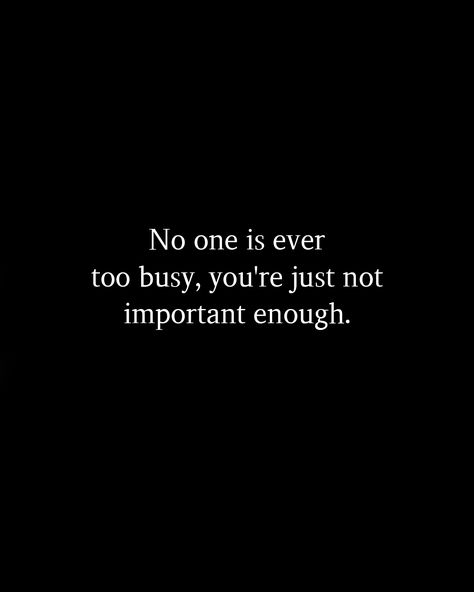 No one is ever too busy, you're just not important enough.